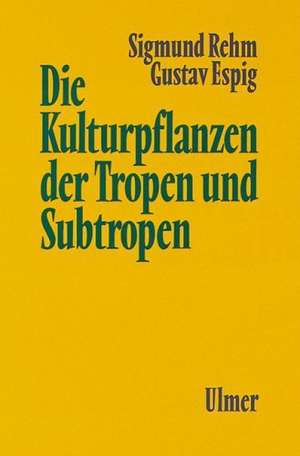 Sigmund Rehm
Gustav Espig

Die Kulturpflanzen der Tropen und Subtropen

Ulmer